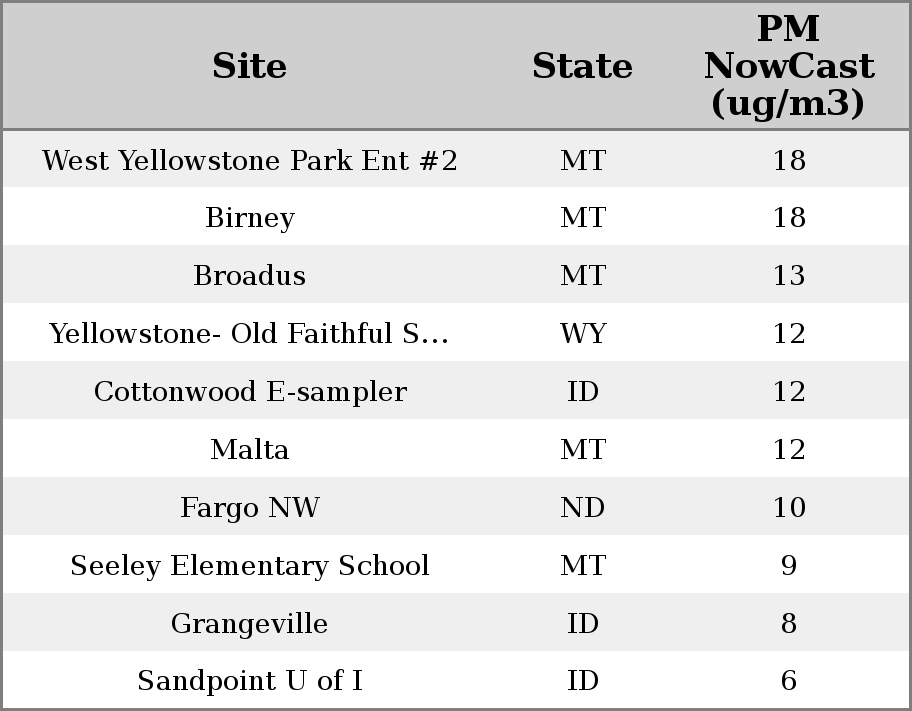 | Site | State | PM NowCast (ug/m3) |
|---|---|---|
| West Yellowstone Park Ent #2 | MT | 18 |
| Birney | MT | 18 |
| Broadus | MT | 13 |
| Yellowstone- Old Faithful S... | WY | 12 |
| Cottonwood E-sampler | ID | 12 |
| Malta | MT | 12 |
| Fargo NW | ND | 10 |
| Seeley Elementary School | MT | 9 |
| Grangeville | ID | 8 |
| Sandpoint U of I | ID | 6 |